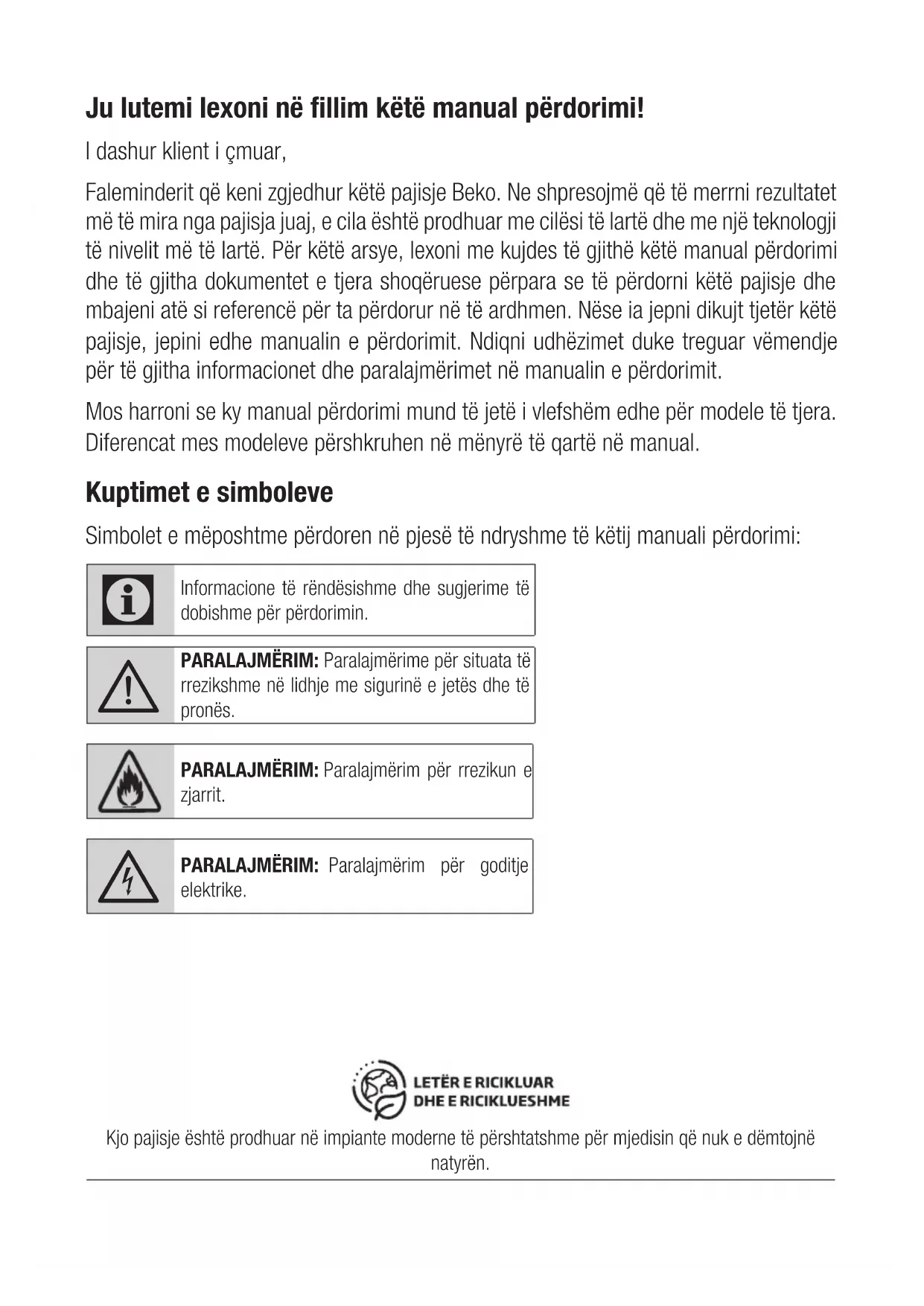 Ju lutemi lexoni në fillim këtë manual përdorimi!

I dashur klient i çmuar,

Faleminderit që keni zgjedhur këtë pajisje Beko. Ne shpresojmë që të merrni rezultatet më të mira nga pajisja juaj, e cila është prodhuar me cilësi të lartë dhe me një teknologji të nivelit më të lartë. Për këtë arsye, lexoni me kujdes të gjithë këtë manual përdorimi dhe të gjitha dokumentet e tjera shoqëruese përpara se të përdorni këtë pajisje dhe mbajeni atë si referencë për ta përdorur në të ardhmen. Nëse ia jepni dikujt tjetër këtë pajisje, jepini edhe manualin e përdorimit. Ndiqni udhëzimet duke treguar vëmendje për të gjitha informacionet dhe paralajmërimet në manualin e përdorimit.

Mos harroni se ky manual përdorimi mund të jetë i vlefshëm edhe për modele të tjera. Diferencat mes modeleve përshkruhen në mënyrë të qartë në manual.

Kuptimet e simboleve

Simbolet e mëposhtme përdoren në pjesë të ndryshme të këtij manuali përdorimi:

Informacione të rëndësishme dhe sugjerime të dobishme për përdorimin.

PARALAJMËRIM: Paralajmërime për situata të rrezikshme në lidhje me sigurinë e jetës dhe të pronës.

PARALAJMËRIM: Paralajmërim për rrezikun e zjarrit.

PARALAJMËRIM: Paralajmërim për goditje elektrike.

LETËR E RICIKLUAR DHE E RICIKLUESHME

Kjo pajisje është prodhuar në impiante moderne të përshtatshme për mjedisin që nuk e dëmtojnë natyrën.